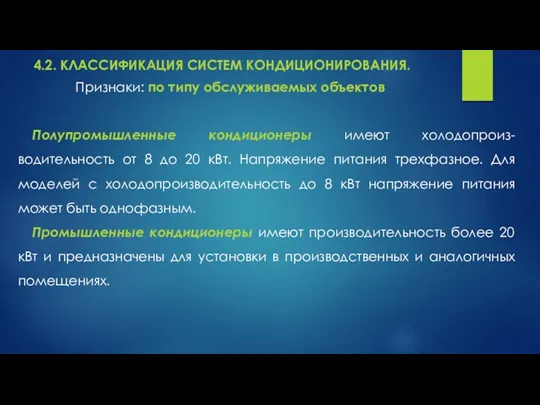 4.2. КЛАССИФИКАЦИЯ СИСТЕМ КОНДИЦИОНИРОВАНИЯ.
Признаки: по типу обслуживаемых объектов

Полупромышленные кондиционеры имеют холодопроизводительность от 8 до 20 кВт. Напряжение питания трехфазное. Для моделей с холодопроизводительность до 8 кВт напряжение питания может быть однофазным.

Промышленные кондиционеры имеют производительность более 20 кВт и предназначены для установки в производственных и аналогичных помещениях.